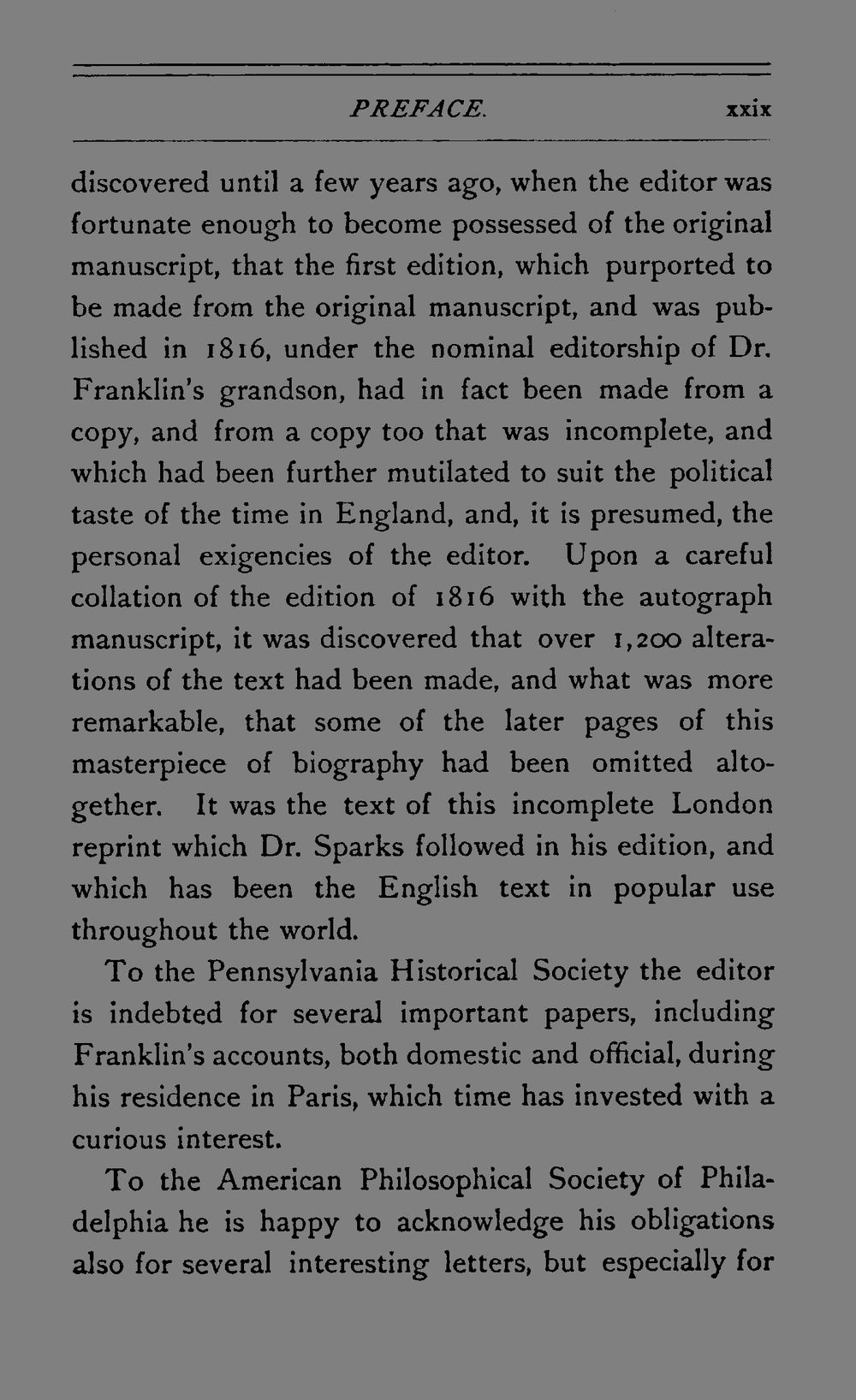 PREFACE. xxix

discovered until a few years ago, when the editor was fortunate enough to become possessed of the original manuscript, that the first edition, which purported to be made from the original manuscript, and was published in 1816, under the nominal editorship of Dr. Franklin's grandson, had in fact been made from a copy, and from a copy too that was incomplete, and which had been further mutilated to suit the political taste of the time in England, and, it is presumed, the personal exigencies of the editor. Upon a careful collation of the edition of 1816 with the autograph manuscript, it was discovered that over 1,200 alterations of the text had been made, and what was more remarkable, that some of the later pages of this masterpiece of biography had been omitted altogether. It was the text of this incomplete London reprint which Dr. Sparks followed in his edition, and which has been the English text in popular use throughout the world.

To the Pennsylvania Historical Society the editor is indebted for several important papers, including Franklin's accounts, both domestic and official, during his residence in Paris, which time has invested with a curious interest.

To the American Philosophical Society of Philadelphia he is happy to acknowledge his obligations also for several interesting letters, but especially for